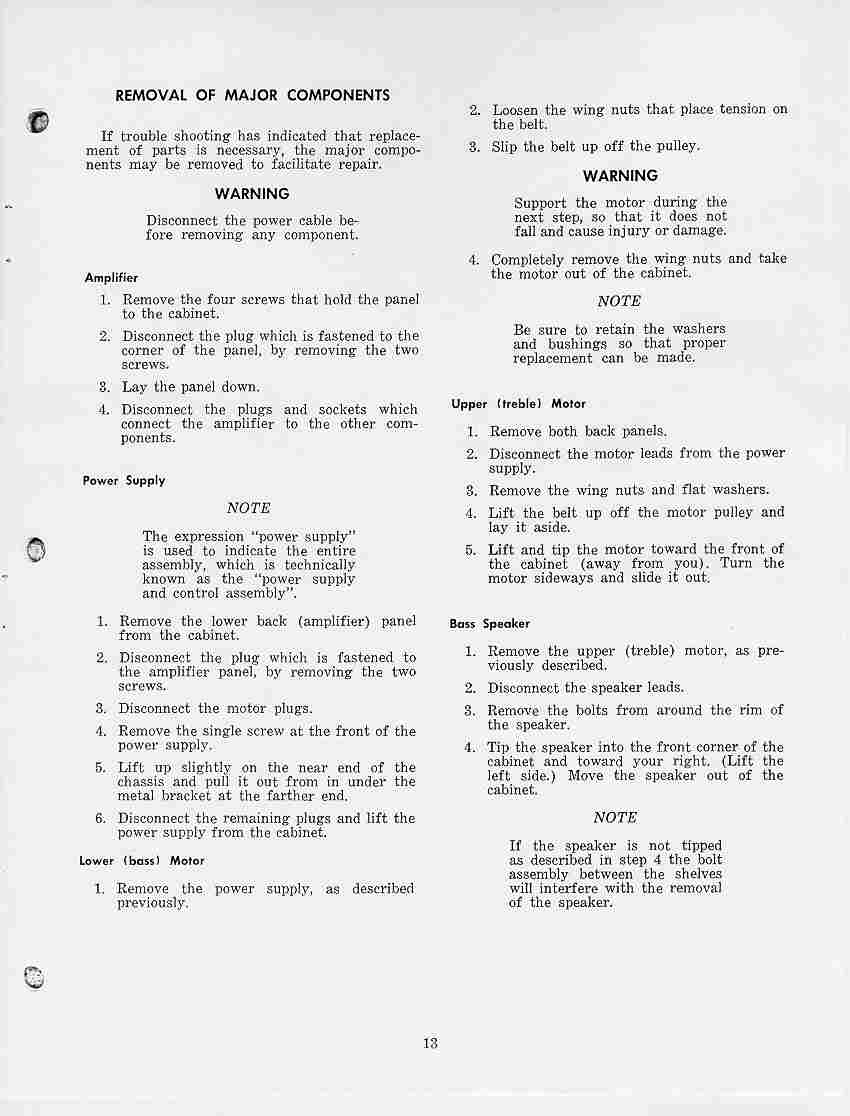 REMOVAL OF MAJOR COMPONENTS

If trouble shooting has indicated that replacement of parts is necessary, the major components may be removed to facilitate repair.

WARNING

Disconnect the power cable before removing any component.

Amplifier

1. Remove the four screws that hold the panel to the cabinet.
2. Disconnect the plug which is fastened to the corner of the panel, by removing the two screws.
3. Lay the panel down.
4. Disconnect the plugs and sockets which connect the amplifier to the other components.

Power Supply

NOTE

The expression "power supply" is used to indicate the entire assembly, which is technically known as the "power supply and control assembly".

1. Remove the lower back (amplifier) panel from the cabinet.
2. Disconnect the plug which is fastened to the amplifier panel, by removing the two screws.
3. Disconnect the motor plugs.
4. Remove the single screw at the front of the power supply.
5. Lift up slightly on the near end of the chassis and pull it out from in under the metal bracket at the farther end.
6. Disconnect the remaining plugs and lift the power supply from the cabinet.

Lower (bass) Motor

1. Remove the power supply, as described previously.
2. Loosen the wing nuts that place tension on the belt.
3. Slip the belt up off the pulley.

WARNING

Support the motor during the next step, so that it does not fall and cause injury or damage.

4. Completely remove the wing nuts and take the motor out of the cabinet.

NOTE

Be sure to retain the washers and bushings so that proper replacement can be made.

Upper (treble) Motor

1. Remove both back panels.
2. Disconnect the motor leads from the power supply.
3. Remove the wing nuts and flat washers.
4. Lift the belt up off the motor pulley and lay it aside.
5. Lift and tip the motor toward the front of the cabinet (away from you). Turn the motor sideways and slide it out.

Bass Speaker

1. Remove the upper (treble) motor, as previously described.
2. Disconnect the speaker leads.
3. Remove the bolts from around the rim of the speaker.
4. Tip the speaker into the front corner of the cabinet and toward your right. (Lift the left side.) Move the speaker out of the cabinet.

NOTE

If the speaker is not tipped as described in step 4 the bolt assembly between the shelves will interfere with the removal of the speaker.

13